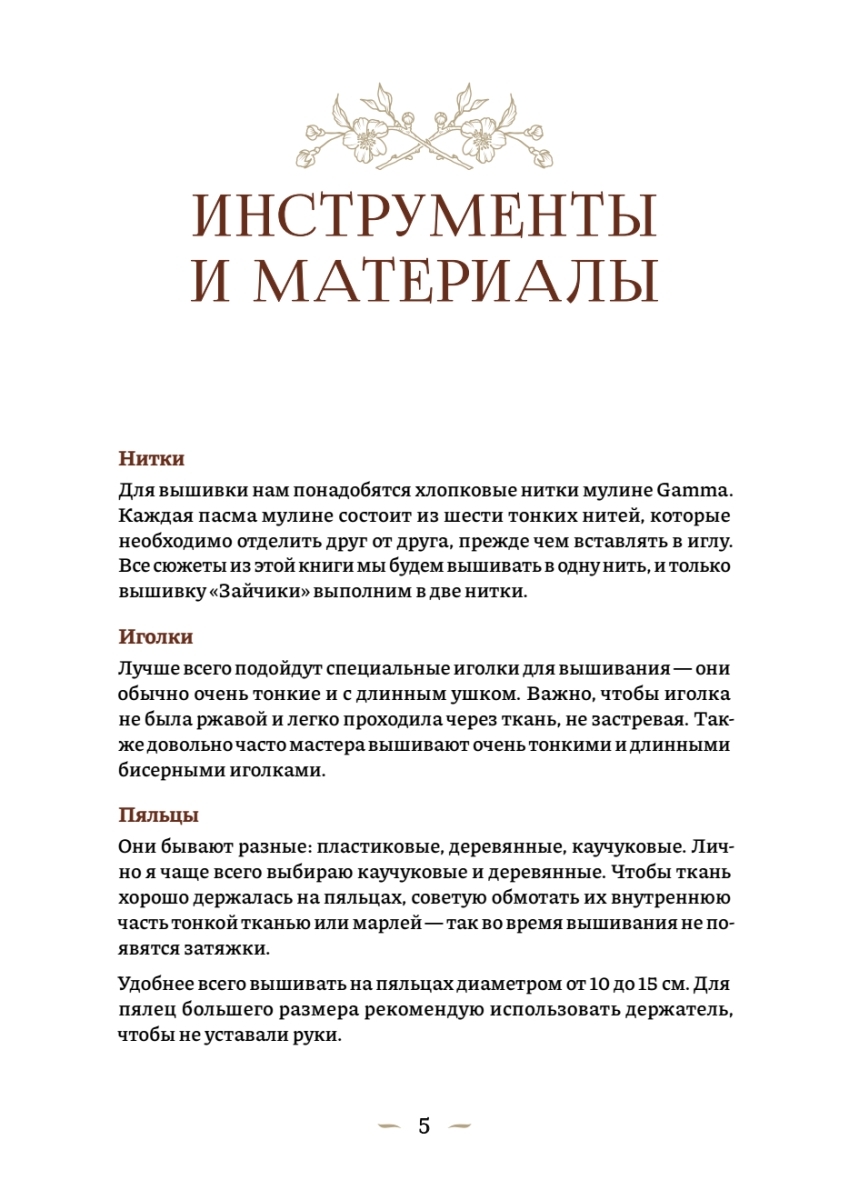 ИНСТРУМЕНТЫ И МАТЕРИАЛЫ

Нитки

Для вышивки нам понадобятся хлопковые нитки мулине Gamma. Каждая пасма мулине состоит из шести тонких нитей, которые необходимо отделить друг от друга, прежде чем вставлять в иглу. Все сюжеты из этой книги мы будем вышивать в одну нить, и только вышивку «Зайчики» выполним в две нитки.

Иголки

Лучше всего подойдут специальные иголки для вышивания — они обычно очень тонкие и с длинным ушком. Важно, чтобы иголка не была ржавой и легко проходила через ткань, не застревая. Также довольно часто мастера вышивают очень тонкими и длинными бисерными иголками.

Пяльцы

Они бывают разные: пластиковые, деревянные, каучуковые. Лично я чаще всего выбираю каучуковые и деревянные. Чтобы ткань хорошо держалась на пяльцах, советую обмотать их внутреннюю часть тонкой тканью или марлей — так во время вышивания не появятся затяжки.

Удобнее всего вышивать на пяльцах диаметром от 10 до 15 см. Для пялец большего размера рекомендую использовать держатель, чтобы не уставали руки.

5